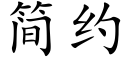 简约